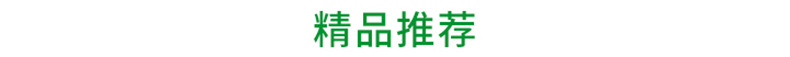 精品推荐